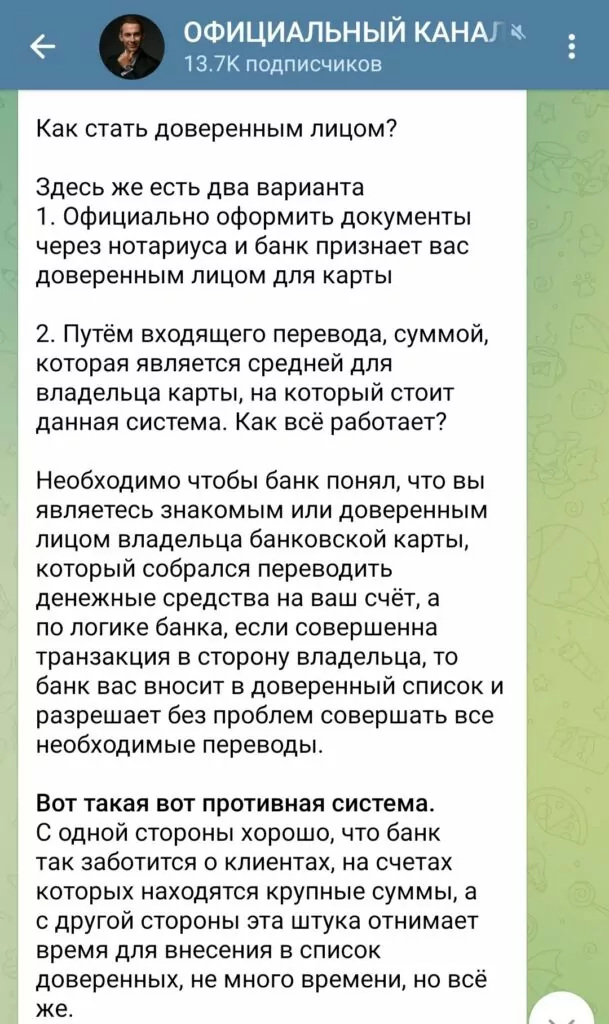 ОФИЦИАЛЬНЫЙ КАНАЛ
13.7K подписчиков

Как стать доверенным лицом?

Здесь же есть два варианта
1. Официально оформить документы через нотариуса и банк признает вас доверенным лицом для карты

2. Путём входящего перевода, суммой, которая является средней для владельца карты, на который стоит данная система. Как всё работает?

Необходимо чтобы банк понял, что вы являетесь знакомым или доверенным лицом владельца банковской карты, который собрался переводить денежные средства на ваш счёт, а по логике банка, если совершенна транзакция в сторону владельца, то банк вас вносит в доверенный список и разрешает без проблем совершать все необходимые переводы.

Вот такая вот противная система.
С одной стороны хорошо, что банк так заботится о клиентах, на счетах которых находятся крупные суммы, а с другой стороны эта штука отнимает время для внесения в список доверенных, не много времени, но всё же.